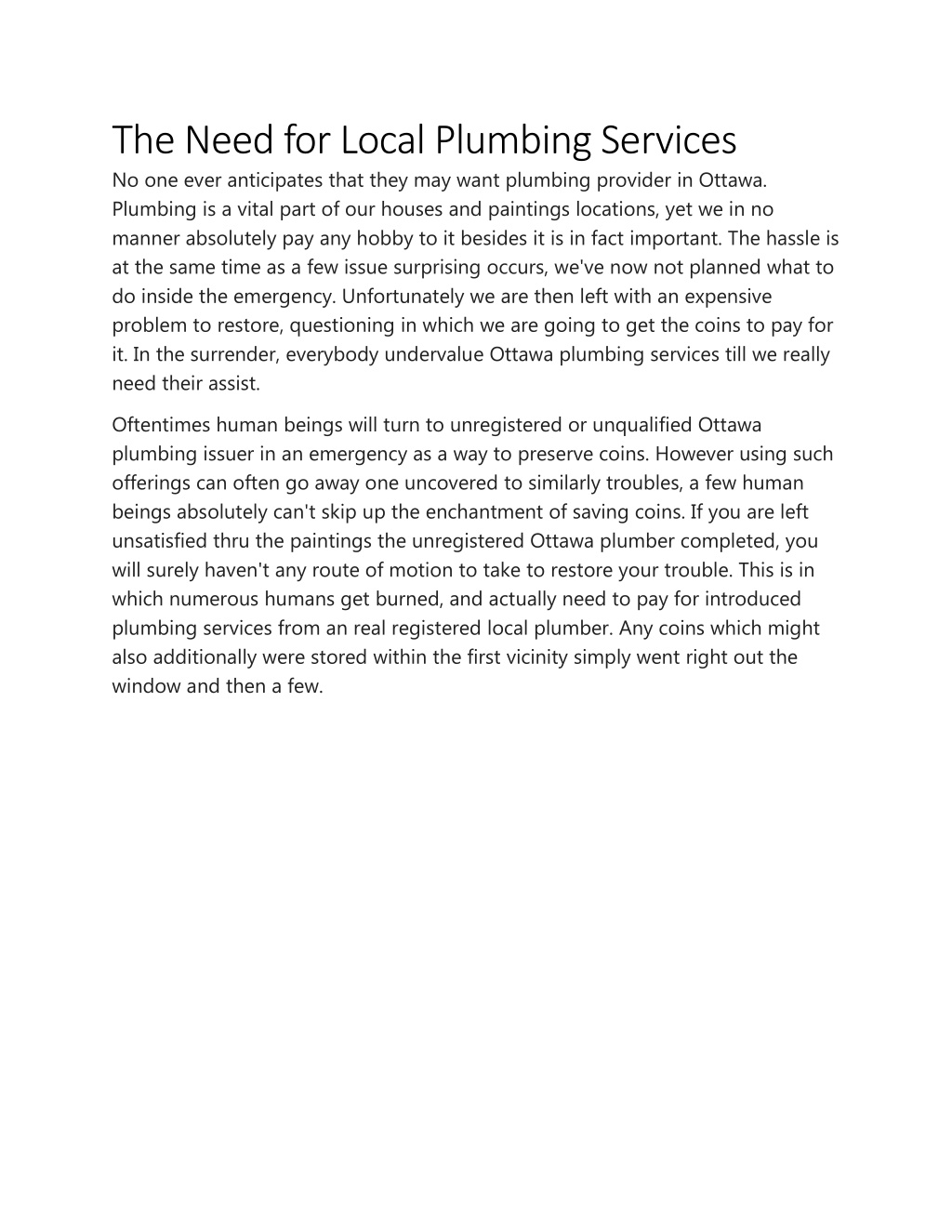 The Need for Local Plumbing Services

No one ever anticipates that they may want plumbing provider in Ottawa. Plumbing is a vital part of our houses and paintings locations, yet we in no manner absolutely pay any hobby to it besides it is in fact important. The hassle is at the same time as a few issue surprising occurs, we've now not planned what to do inside the emergency. Unfortunately we are then left with an expensive problem to restore, questioning in which we are going to get the coins to pay for it. In the surrender, everybody undervalue Ottawa plumbing services till we really need their assist.

Oftentimes human beings will turn to unregistered or unqualified Ottawa plumbing issuer in an emergency as a way to preserve coins. However using such offerings can often go away one uncovered to similarly troubles, a few human beings absolutely can't skip up the enchantment of saving coins. If you are left unsatisfied thru the paintings the unregistered Ottawa plumber completed, you will surely haven't any route of motion to take to restore your trouble. This is in which numerous humans get burned, and actually need to pay for introduced plumbing services from an real registered local plumber. Any coins which might also additionally were stored within the first vicinity simply went right out the window and then a few.